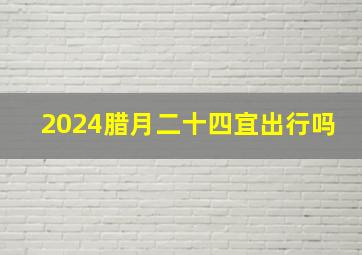 2024腊月二十四宜出行吗